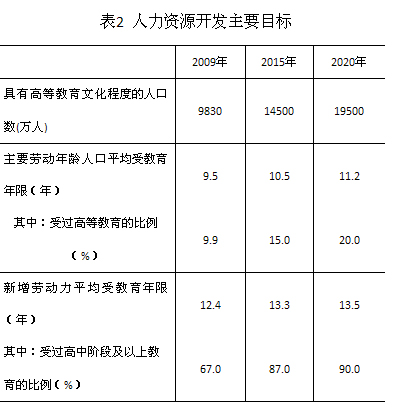 表2 人力资源开发主要目标

|  | 2009年 | 2015年 | 2020年 |
|---|---|---|---|
| 具有高等教育文化程度的人口数(万人) | 9830 | 14500 | 19500 |
| 主要劳动年龄人口平均受教育年限（年） | 9.5 | 10.5 | 11.2 |
| 其中：受过高等教育的比例（%） | 9.9 | 15.0 | 20.0 |
| 新增劳动力平均受教育年限（年） | 12.4 | 13.3 | 13.5 |
| 其中：受过高中阶段及以上教育的比例（%） | 67.0 | 87.0 | 90.0 |